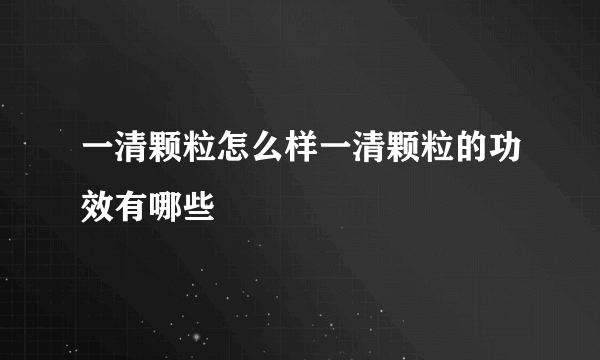 一清颗粒怎么样一清颗粒的功效有哪些